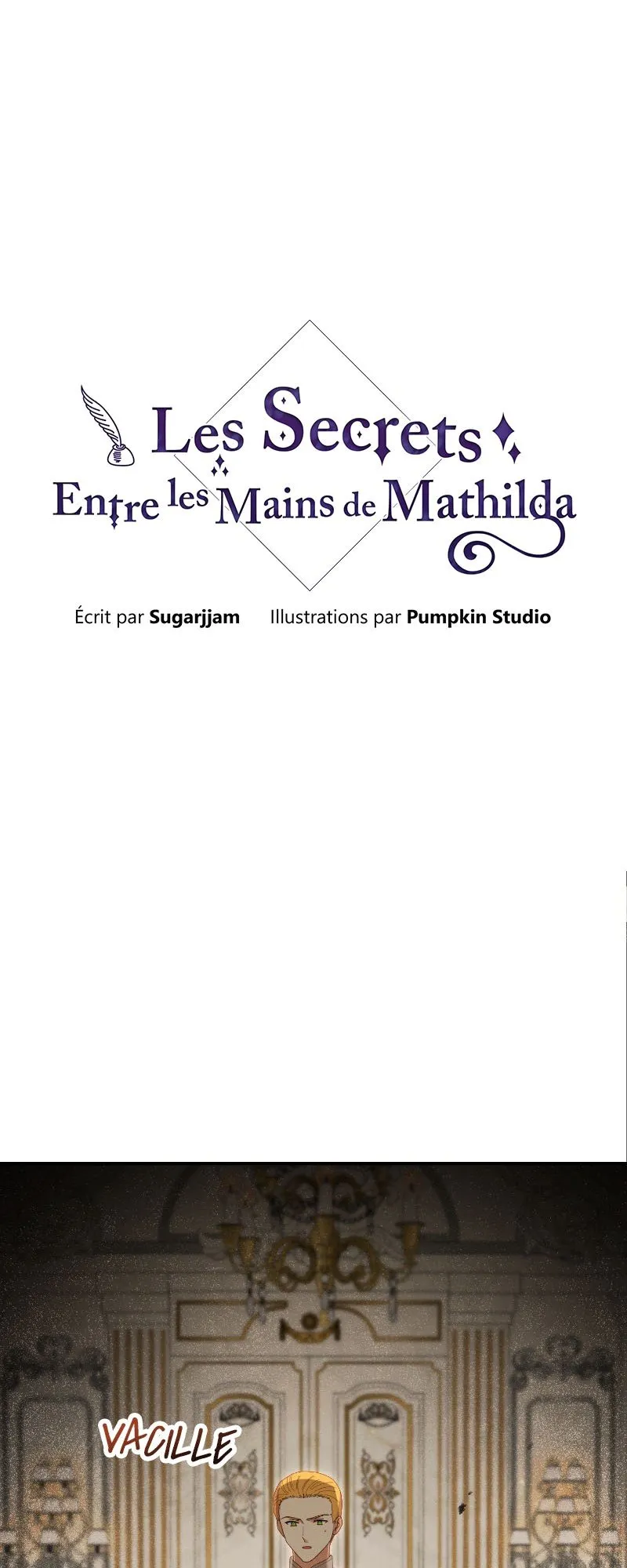 Les Secrets
Entre les Mains de Mathilda

Écrit par Sugarjjam Illustrations par Pumpkin Studio

VACILLE